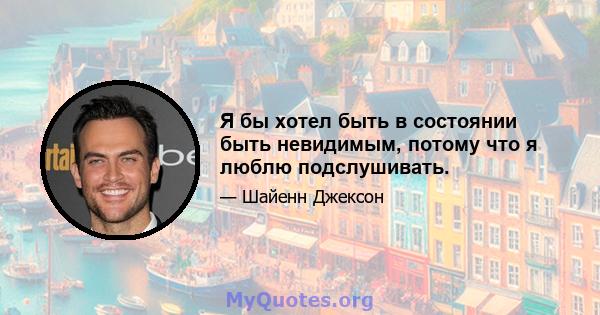 Я бы хотел быть в состоянии быть невидимым, потому что я люблю подслушивать.

— Шайенн Джексон

MyQuotes.org